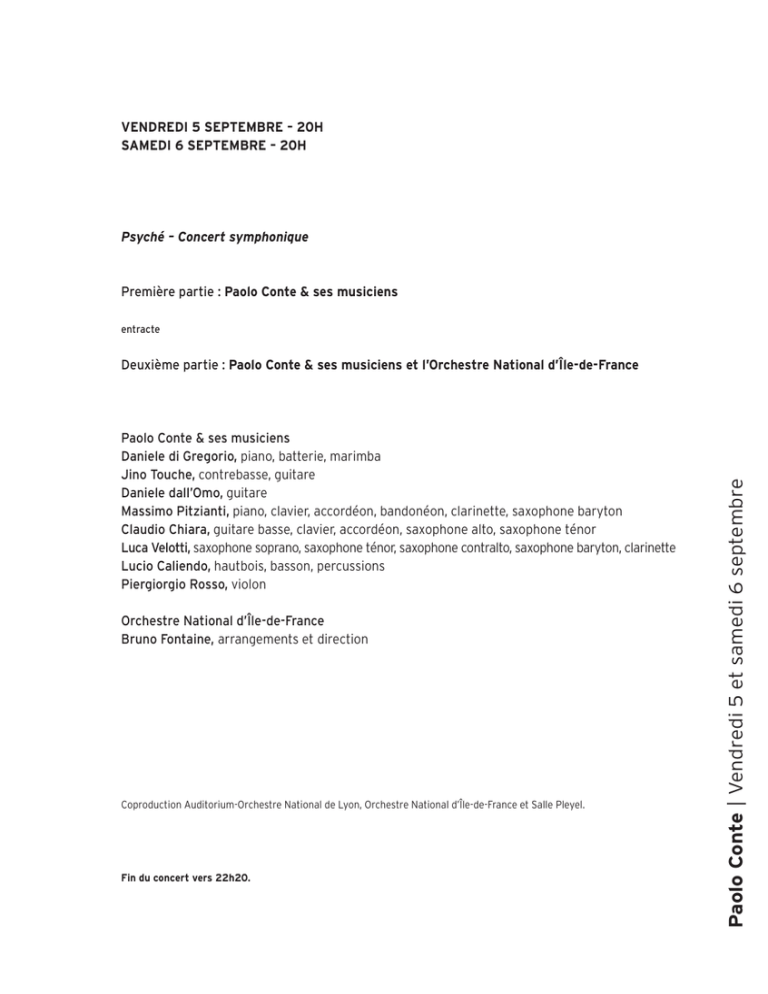 VENDREDI 5 SEPTEMBRE – 20H
SAMEDI 6 SEPTEMBRE – 20H

Psyché – Concert symphonique

Première partie : Paolo Conte & ses musiciens

entracte

Deuxième partie : Paolo Conte & ses musiciens et l'Orchestre National d'Île-de-France

Paolo Conte & ses musiciens
Daniele di Gregorio, piano, batterie, marimba
Jino Touche, contrebasse, guitare
Daniele dall'Omo, guitare
Massimo Pitzianti, piano, clavier, accordéon, bandonéon, clarinette, saxophone baryton
Claudio Chiara, guitare basse, clavier, accordéon, saxophone alto, saxophone ténor
Luca Velotti, saxophone soprano, saxophone ténor, saxophone contralto, saxophone baryton, clarinette
Lucio Caliendo, hautbois, basson, percussions
Piergiorgio Rosso, violon

Orchestre National d'Île-de-France
Bruno Fontaine, arrangements et direction

Coproduction Auditorium-Orchestre National de Lyon, Orchestre National d'Île-de-France et Salle Pleyel.

Fin du concert vers 22h20.

Paolo Conte | Vendredi 5 et samedi 6 septembre